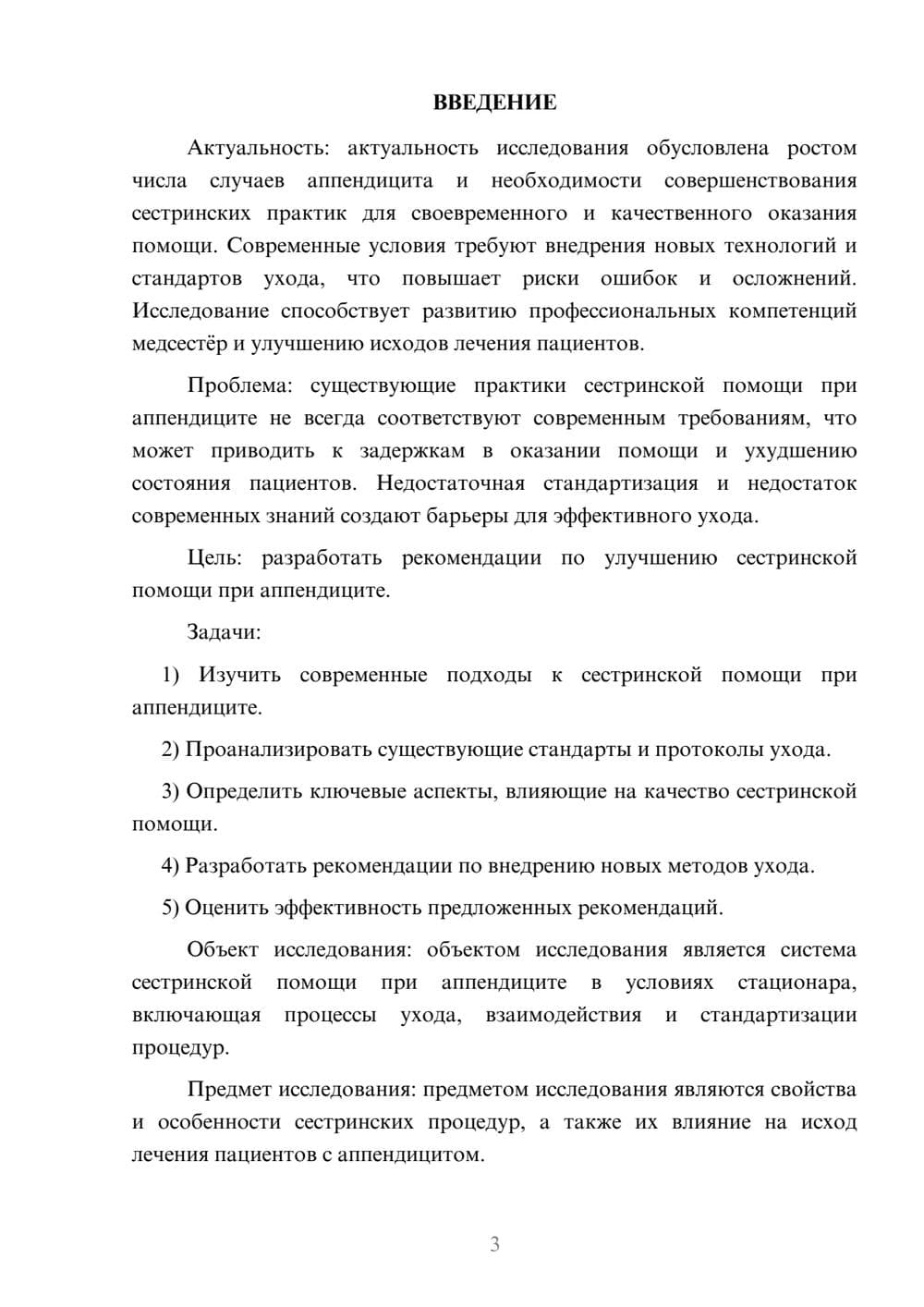 ВВЕДЕНИЕ

Актуальность: актуальность исследования обусловлена ростом числа случаев аппендицита и необходимости совершенствования сестринских практик для своевременного и качественного оказания помощи. Современные условия требуют внедрения новых технологий и стандартов ухода, что повышает риски ошибок и осложнений. Исследование способствует развитию профессиональных компетенций медсестёр и улучшению исходов лечения пациентов.

Проблема: существующие практики сестринской помощи при аппендиците не всегда соответствуют современным требованиям, что может приводить к задержкам в оказании помощи и ухудшению состояния пациентов. Недостаточная стандартизация и недостаток современных знаний создают барьеры для эффективного ухода.

Цель: разработать рекомендации по улучшению сестринской помощи при аппендиците.

Задачи:

1) Изучить современные подходы к сестринской помощи при аппендиците.

2) Проанализировать существующие стандарты и протоколы ухода.

3) Определить ключевые аспекты, влияющие на качество сестринской помощи.

4) Разработать рекомендации по внедрению новых методов ухода.

5) Оценить эффективность предложенных рекомендаций.

Объект исследования: объектом исследования является система сестринской помощи при аппендиците в условиях стационара, включающая процессы ухода, взаимодействия и стандартизации процедур.

Предмет исследования: предметом исследования являются свойства и особенности сестринских процедур, а также их влияние на исход лечения пациентов с аппендицитом.

3